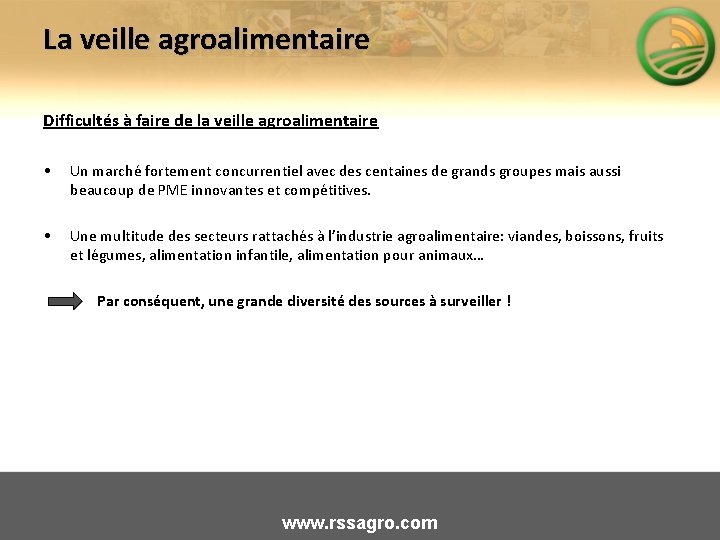 La veille agroalimentaire

Difficultés à faire de la veille agroalimentaire

• Un marché fortement concurrentiel avec des centaines de grands groupes mais aussi beaucoup de PME innovantes et compétitives.

• Une multitude des secteurs rattachés à l'industrie agroalimentaire: viandes, boissons, fruits et légumes, alimentation infantile, alimentation pour animaux…

Par conséquent, une grande diversité des sources à surveiller !

www.rssagro.com